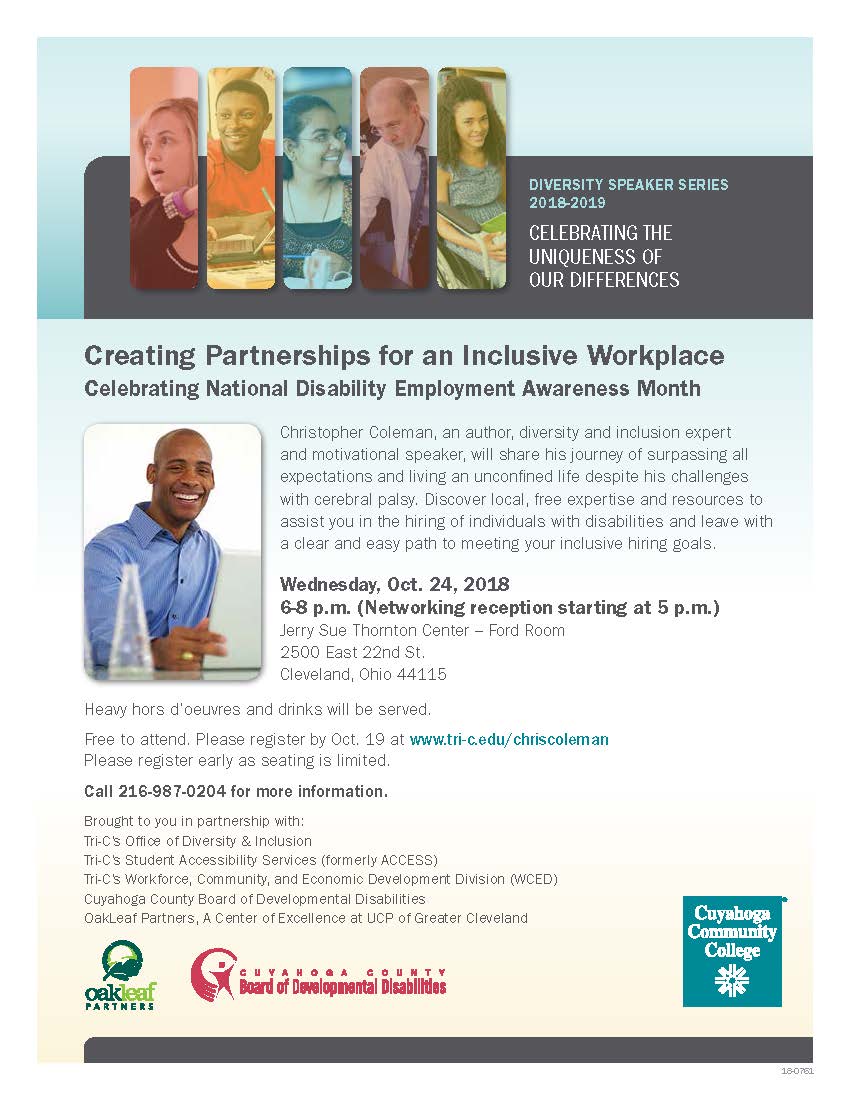 DIVERSITY SPEAKER SERIES
2018-2019

CELEBRATING THE UNIQUENESS OF OUR DIFFERENCES

Creating Partnerships for an Inclusive Workplace
Celebrating National Disability Employment Awareness Month

Christopher Coleman, an author, diversity and inclusion expert and motivational speaker, will share his journey of surpassing all expectations and living an unconfined life despite his challenges with cerebral palsy. Discover local, free expertise and resources to assist you in the hiring of individuals with disabilities and leave with a clear and easy path to meeting your inclusive hiring goals.

Wednesday, Oct. 24, 2018
6-8 p.m. (Networking reception starting at 5 p.m.)
Jerry Sue Thornton Center – Ford Room
2500 East 22nd St.
Cleveland, Ohio 44115

Heavy hors d'oeuvres and drinks will be served.

Free to attend. Please register by Oct. 19 at www.tri-c.edu/chriscoleman
Please register early as seating is limited.

Call 216-987-0204 for more information.

Brought to you in partnership with:
Tri-C's Office of Diversity & Inclusion
Tri-C's Student Accessibility Services (formerly ACCESS)
Tri-C's Workforce, Community, and Economic Development Division (WCED)
Cuyahoga County Board of Developmental Disabilities
OakLeaf Partners, A Center of Excellence at UCP of Greater Cleveland

oakleaf PARTNERS

CUYAHOGA COUNTY
Board of Developmental Disabilities

Cuyahoga Community College

18-0761